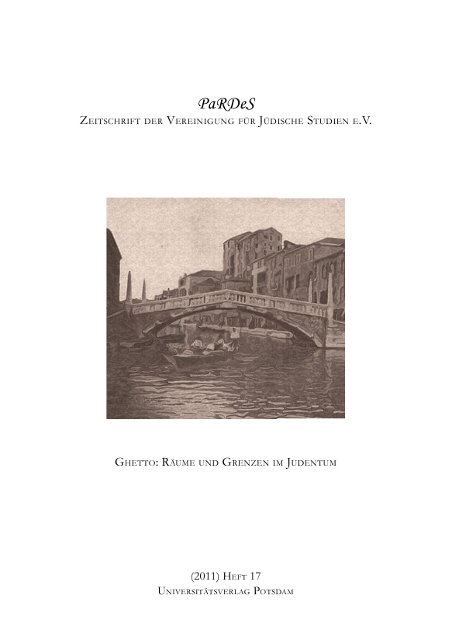 PaRDeS
Zeitschrift der Vereinigung für Jüdische Studien e.V.

Ghetto: Räume und Grenzen im Judentum

(2011) Heft 17
Universitätsverlag Potsdam